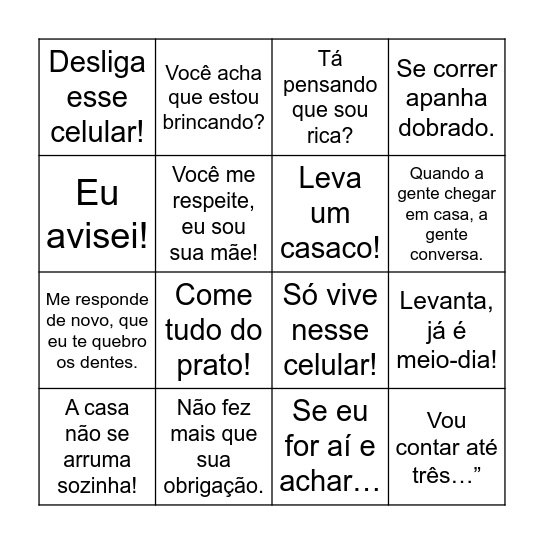 | | | | |
|---|---|---|---|
| Desliga esse celular! | Você acha que estou brincando? | Tá pensando que sou rica? | Se correr apanha dobrado. |
| Eu avisei! | Você me respeite, eu sou sua mãe! | Leva um casaco! | Quando a gente chegar em casa, a gente conversa. |
| Me responde de novo, que eu te quebro os dentes. | Come tudo do prato! | Só vive nesse celular! | Levanta, já é meio-dia! |
| A casa não se arruma sozinha! | Não fez mais que sua obrigação. | Se eu for aí e achar… | Vou contar até três…” |